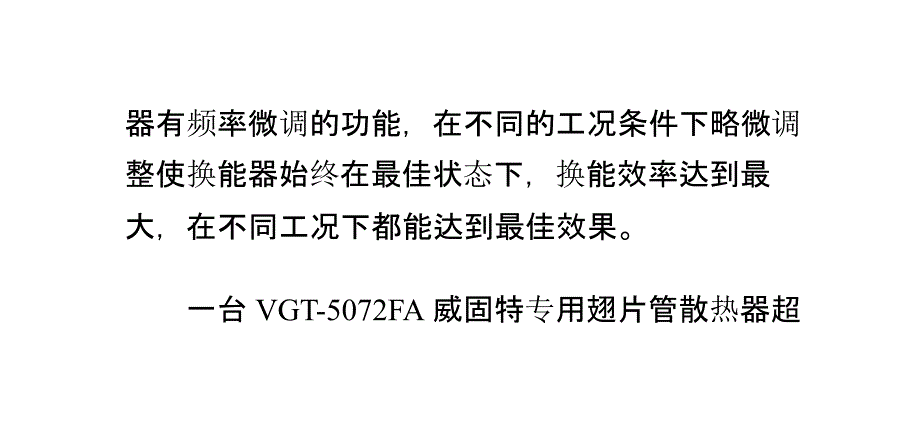 器有频率微调的功能，在不同的工况条件下略微调整使换能器始终在最佳状态下，换能效率达到最大，在不同工况下都能达到最佳效果。

一台 VGT-5072FA 威固特专用翅片管散热器超